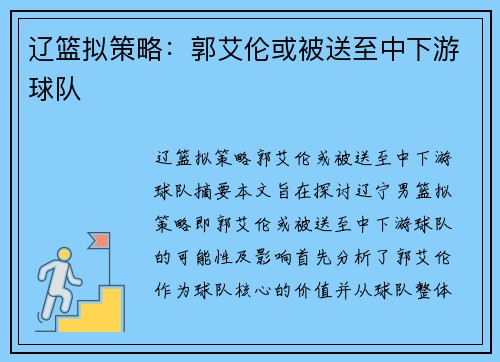 辽篮拟策略：郭艾伦或被送至中下游球队

辽篮拟策略郭艾伦或被送至中下游球队摘要本文旨在探讨辽宁男篮拟策略即郭艾伦或被送至中下游球队的可能性及影响首先分析了郭艾伦作为球队核心的价值并从球队整体